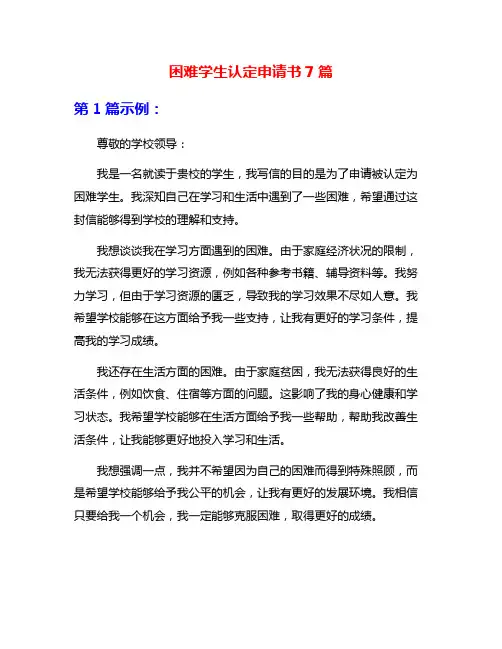 困难学生认定申请书 7 篇

第 1 篇示例：

尊敬的学校领导：

我是一名就读于贵校的学生，我写信的目的是为了申请被认定为困难学生。我深知自己在学习和生活中遇到了一些困难，希望通过这封信能够得到学校的理解和支持。

我想谈谈我在学习方面遇到的困难。由于家庭经济状况的限制，我无法获得更好的学习资源，例如各种参考书籍、辅导资料等。我努力学习，但由于学习资源的匮乏，导致我的学习效果不尽如人意。我希望学校能够在这方面给予我一些支持，让我有更好的学习条件，提高我的学习成绩。

我还存在生活方面的困难。由于家庭贫困，我无法获得良好的生活条件，例如饮食、住宿等方面的问题。这影响了我的身心健康和学习状态。我希望学校能够在生活方面给予我一些帮助，帮助我改善生活条件，让我能够更好地投入学习和生活。

我想强调一点，我并不希望因为自己的困难而得到特殊照顾，而是希望学校能够给予我公平的机会，让我有更好的发展环境。我相信只要给我一个机会，我一定能够克服困难，取得更好的成绩。